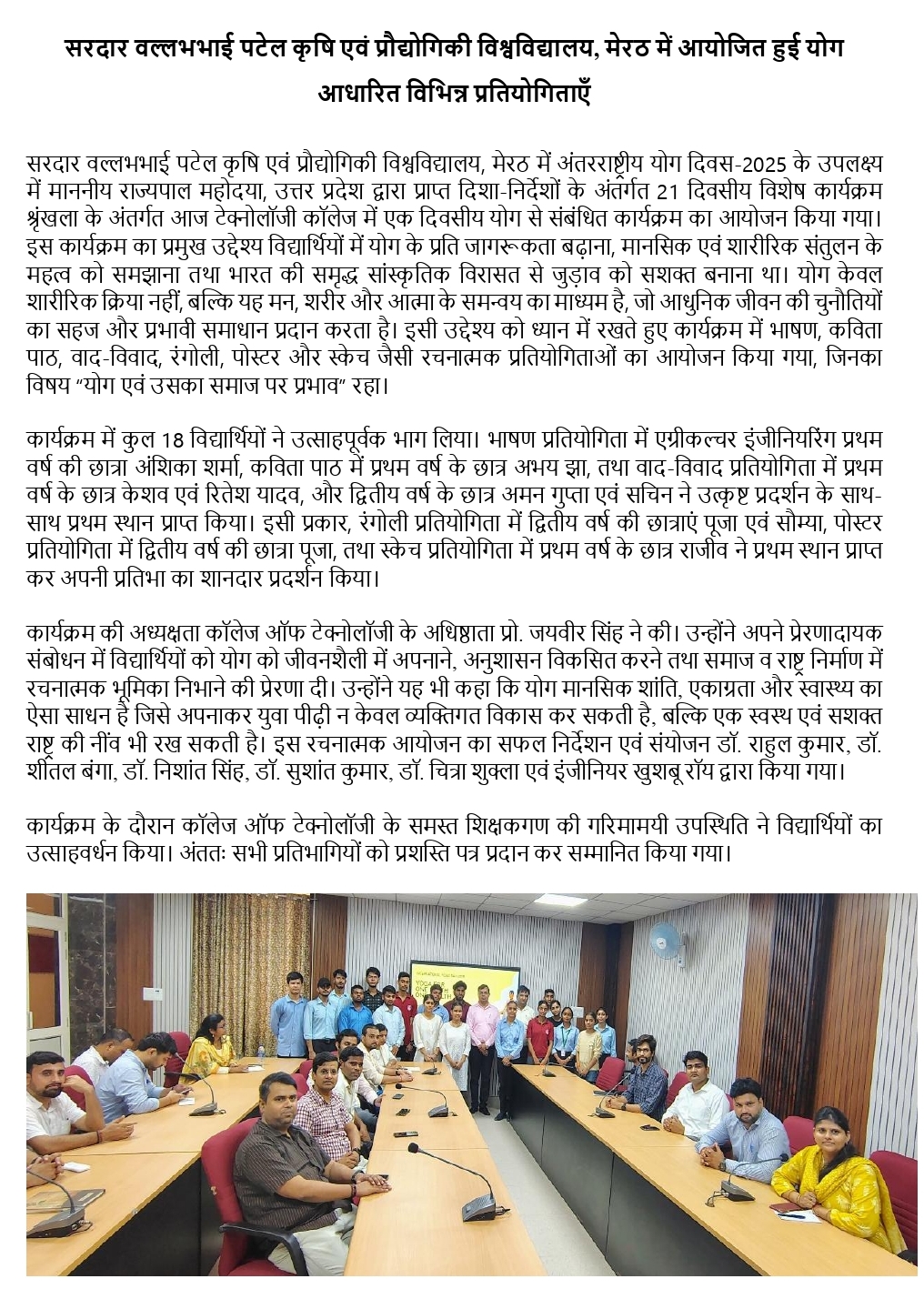 सरदार वल्लभभाई पटेल कृषि एवं प्रौद्योगिकी विश्वविद्यालय, मेरठ में आयोजित हुई योग आधारित विभिन्न प्रतियोगिताएँ

सरदार वल्लभभाई पटेल कृषि एवं प्रौद्योगिकी विश्वविद्यालय, मेरठ में अंतरराष्ट्रीय योग दिवस-2025 के उपलक्ष्य में माननीय राज्यपाल महोदया, उत्तर प्रदेश द्वारा प्राप्त दिशा-निर्देशों के अंतर्गत 21 दिवसीय विशेष कार्यक्रम श्रृंखला के अंतर्गत आज टेक्नोलॉजी कॉलेज में एक दिवसीय योग से संबंधित कार्यक्रम का आयोजन किया गया। इस कार्यक्रम का प्रमुख उद्देश्य विद्यार्थियों में योग के प्रति जागरूकता बढ़ाना, मानसिक एवं शारीरिक संतुलन के महत्व को समझाना तथा भारत की समृद्ध सांस्कृतिक विरासत से जुड़ाव को सशक्त बनाना था। योग केवल शारीरिक क्रिया नहीं, बल्कि यह मन, शरीर और आत्मा के समन्वय का माध्यम है, जो आधुनिक जीवन की चुनौतियों का सहज और प्रभावी समाधान प्रदान करता है। इसी उद्देश्य को ध्यान में रखते हुए कार्यक्रम में भाषण, कविता पाठ, वाद-विवाद, रंगोली, पोस्टर और स्केच जैसी रचनात्मक प्रतियोगिताओं का आयोजन किया गया, जिनका विषय "योग एवं उसका समाज पर प्रभाव" रहा।

कार्यक्रम में कुल 18 विद्यार्थियों ने उत्साहपूर्वक भाग लिया। भाषण प्रतियोगिता में एग्रीकल्चर इंजीनियरिंग प्रथम वर्ष की छात्रा अंशिका शर्मा, कविता पाठ में प्रथम वर्ष के छात्र अभय झा, तथा वाद-विवाद प्रतियोगिता में प्रथम वर्ष के छात्र केशव एवं रितेश यादव, और द्वितीय वर्ष के छात्र अमन गुप्ता एवं सचिन ने उत्कृष्ट प्रदर्शन के साथ-साथ प्रथम स्थान प्राप्त किया। इसी प्रकार, रंगोली प्रतियोगिता में द्वितीय वर्ष की छात्राएं पूजा एवं सौम्या, पोस्टर प्रतियोगिता में द्वितीय वर्ष की छात्रा पूजा, तथा स्केच प्रतियोगिता में प्रथम वर्ष के छात्र राजीव ने प्रथम स्थान प्राप्त कर अपनी प्रतिभा का शानदार प्रदर्शन किया।

कार्यक्रम की अध्यक्षता कॉलेज ऑफ टेक्नोलॉजी के अधिष्ठाता प्रो. जयवीर सिंह ने की। उन्होंने अपने प्रेरणादायक संबोधन में विद्यार्थियों को योग को जीवनशैली में अपनाने, अनुशासन विकसित करने तथा समाज व राष्ट्र निर्माण में रचनात्मक भूमिका निभाने की प्रेरणा दी। उन्होंने यह भी कहा कि योग मानसिक शांति, एकाग्रता और स्वास्थ्य का ऐसा साधन है जिसे अपनाकर युवा पीढ़ी न केवल व्यक्तिगत विकास कर सकती है, बल्कि एक स्वस्थ एवं सशक्त राष्ट्र की नींव भी रख सकती है। इस रचनात्मक आयोजन का सफल निर्देशन एवं संयोजन डॉ. राहुल कुमार, डॉ. शीतल बंगा, डॉ. निशांत सिंह, डॉ. सुशांत कुमार, डॉ. चित्रा शुक्ला एवं इंजीनियर खुशबू रॉय द्वारा किया गया।

कार्यक्रम के दौरान कॉलेज ऑफ टेक्नोलॉजी के समस्त शिक्षकगण की गरिमामयी उपस्थिति ने विद्यार्थियों का उत्साहवर्धन किया। अंततः सभी प्रतिभागियों को प्रशस्ति पत्र प्रदान कर सम्मानित किया गया।